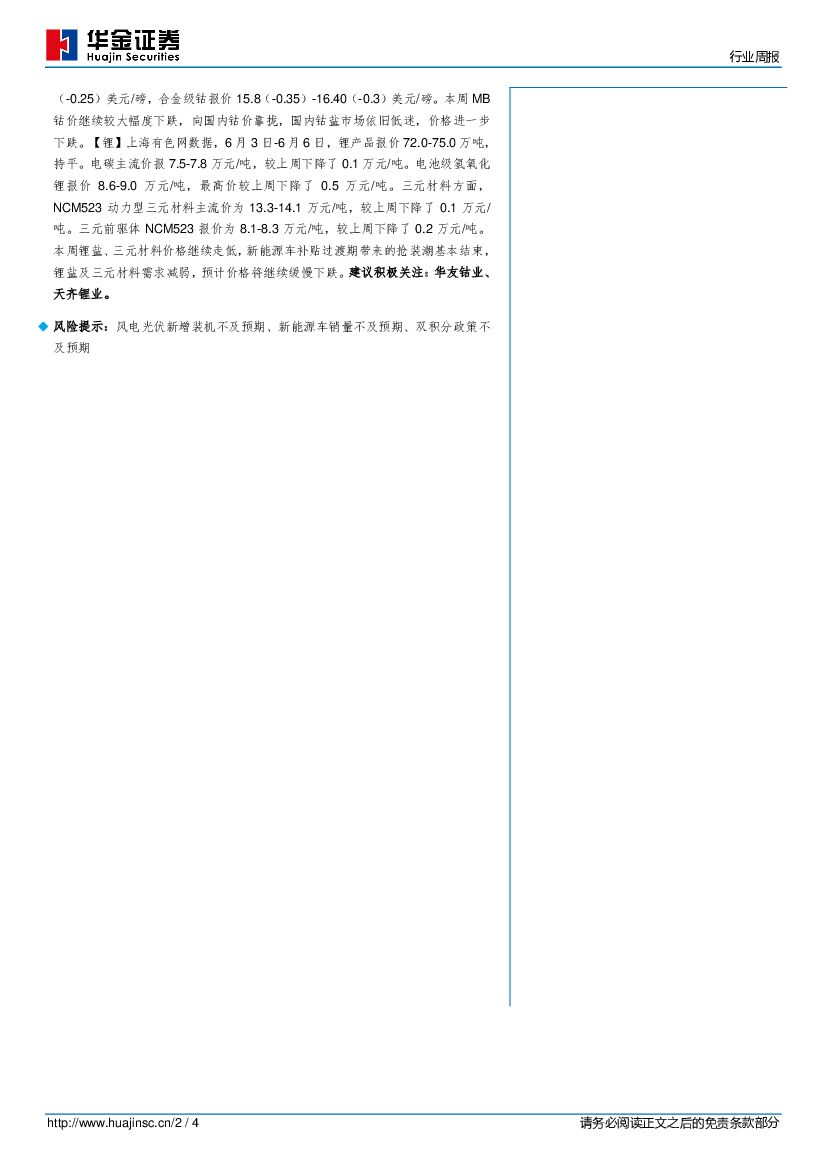 华金证券
Huajin Securities

行业周报

(-0.25)美元/磅,合金级钴报价15.8(-0.35)-16.40(-0.3)美元/磅。本周MB钴价继续较大幅度下跌,向国内钴价靠拢,国内钴盐市场依旧低迷,价格进一步下跌。【锂】上海有色网数据,6月3日-6月6日,锂产品报价72.0-75.0万吨,持平。电碳主流价报7.5-7.8万元/吨,较上周下降了0.1万元/吨。电池级氢氧化锂报价8.6-9.0万元/吨,最高价较上周下降了0.5万元/吨。三元材料方面,NCM523动力型三元材料主流价为13.3-14.1万元/吨,较上周下降了0.1万元/吨。三元前驱体NCM523报价为8.1-8.3万元/吨,较上周下降了0.2万元/吨。本周锂盐、三元材料价格继续走低,新能源车补贴过渡期带来的抢装潮基本结束,锂盐及三元材料需求减弱,预计价格将继续缓慢下跌。建议积极关注:华友钴业、天齐锂业。

◆ 风险提示:风电光伏新增装机不及预期、新能源车销量不及预期、双积分政策不及预期

http://www.huajinsc.cn/2 / 4

请务必阅读正文之后的免责条款部分